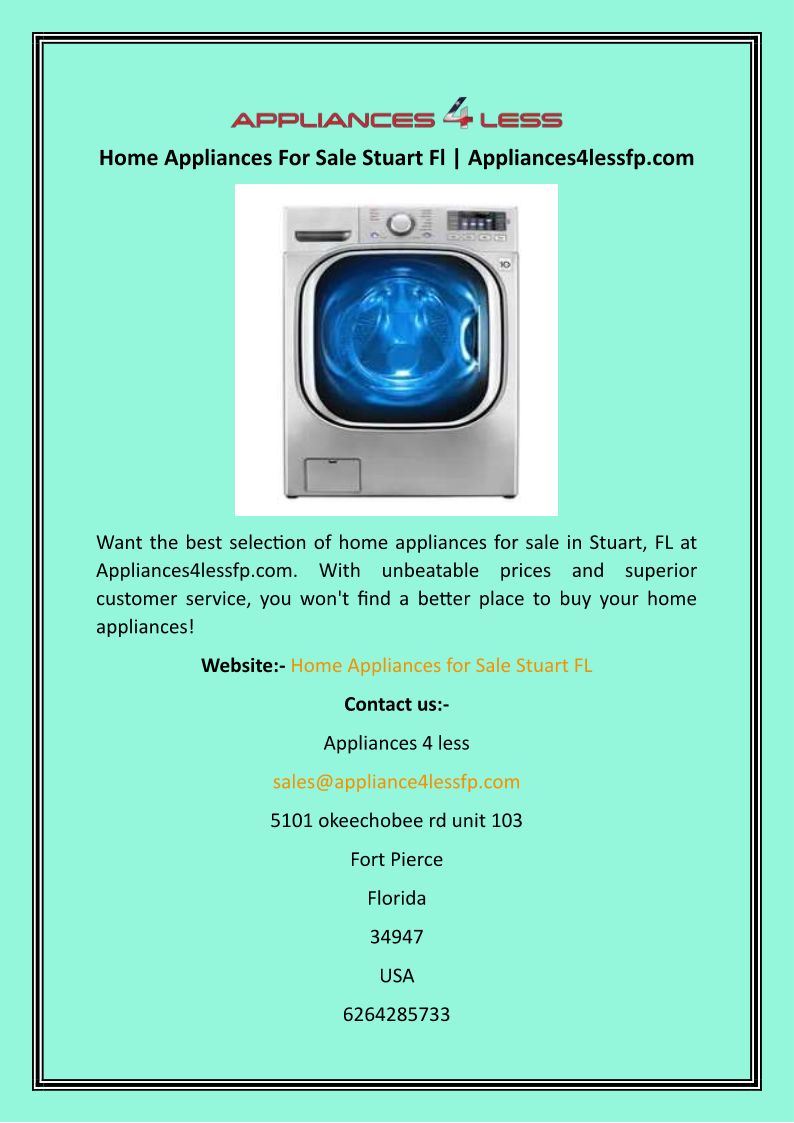 APPLIANCES 4 LESS

Home Appliances For Sale Stuart Fl | Appliances4lessfp.com

Want the best selection of home appliances for sale in Stuart, FL at Appliances4lessfp.com. With unbeatable prices and superior customer service, you won't find a better place to buy your home appliances!

Website:- Home Appliances for Sale Stuart FL

Contact us:-

Appliances 4 less

sales@appliance4lessfp.com

5101 okeechobee rd unit 103

Fort Pierce

Florida

34947

USA

6264285733